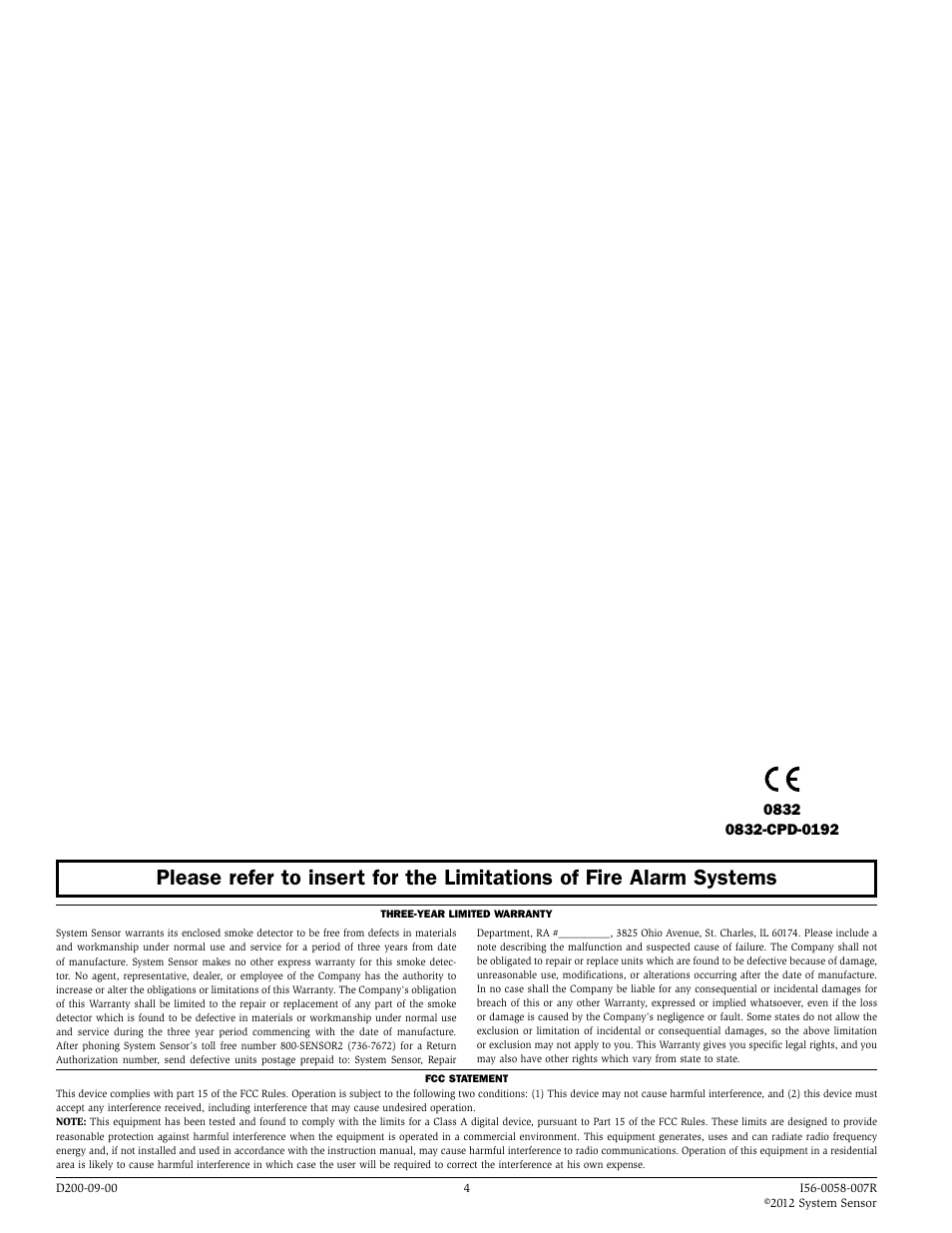 CE

0832
0832-CPD-0192

Please refer to insert for the Limitations of Fire Alarm Systems

THREE-YEAR LIMITED WARRANTY

System Sensor warrants its enclosed smoke detector to be free from defects in materials and workmanship under normal use and service for a period of three years from date of manufacture. System Sensor makes no other express warranty for this smoke detector. No agent, representative, dealer, or employee of the Company has the authority to increase or alter the obligations or limitations of this Warranty. The Company's obligation of this Warranty shall be limited to the repair or replacement of any part of the smoke detector which is found to be defective in materials or workmanship under normal use and service during the three year period commencing with the date of manufacture. After phoning System Sensor's toll free number 800-SENSOR2 (736-7672) for a Return Authorization number, send defective units postage prepaid to: System Sensor, Repair Department, RA #__________, 3825 Ohio Avenue, St. Charles, IL 60174. Please include a note describing the malfunction and suspected cause of failure. The Company shall not be obligated to repair or replace units which are found to be defective because of damage, unreasonable use, modifications, or alterations occurring after the date of manufacture. In no case shall the Company be liable for any consequential or incidental damages for breach of this or any other Warranty, expressed or implied whatsoever, even if the loss or damage is caused by the Company's negligence or fault. Some states do not allow the exclusion or limitation of incidental or consequential damages, so the above limitation or exclusion may not apply to you. This Warranty gives you specific legal rights, and you may also have other rights which vary from state to state.

FCC STATEMENT

This device complies with part 15 of the FCC Rules. Operation is subject to the following two conditions: (1) This device may not cause harmful interference, and (2) this device must accept any interference received, including interference that may cause undesired operation.
NOTE: This equipment has been tested and found to comply with the limits for a Class A digital device, pursuant to Part 15 of the FCC Rules. These limits are designed to provide reasonable protection against harmful interference when the equipment is operated in a commercial environment. This equipment generates, uses and can radiate radio frequency energy and, if not installed and used in accordance with the instruction manual, may cause harmful interference to radio communications. Operation of this equipment in a residential area is likely to cause harmful interference in which case the user will be required to correct the interference at his own expense.

D200-09-00 4 I56-0058-007R
©2012 System Sensor